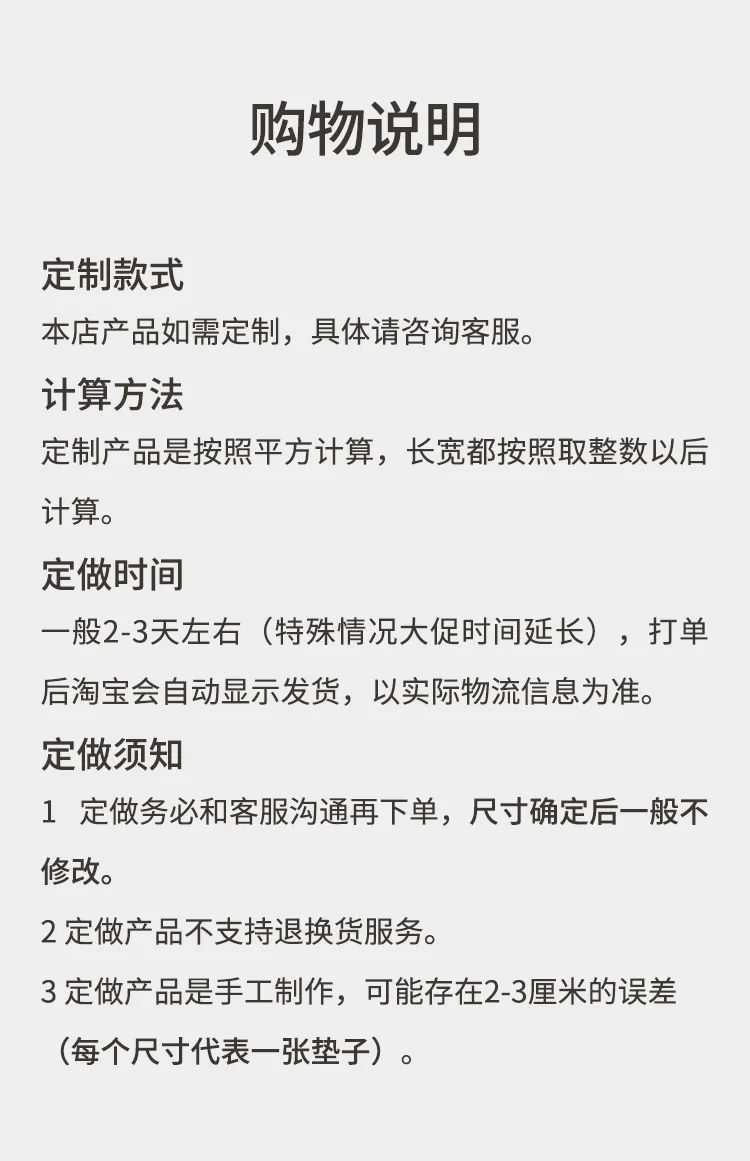 购物说明

定制款式

本店产品如需定制，具体请咨询客服。

计算方法

定制产品是按照平方计算，长宽都按照取整数以后计算。

定做时间

一般2-3天左右（特殊情况大促时间延长），打单后淘宝会自动显示发货，以实际物流信息为准。

定做须知

1 定做务必和客服沟通再下单，尺寸确定后一般不修改。

2 定做产品不支持退换货服务。

3 定做产品是手工制作，可能存在2-3厘米的误差（每个尺寸代表一张垫子）。